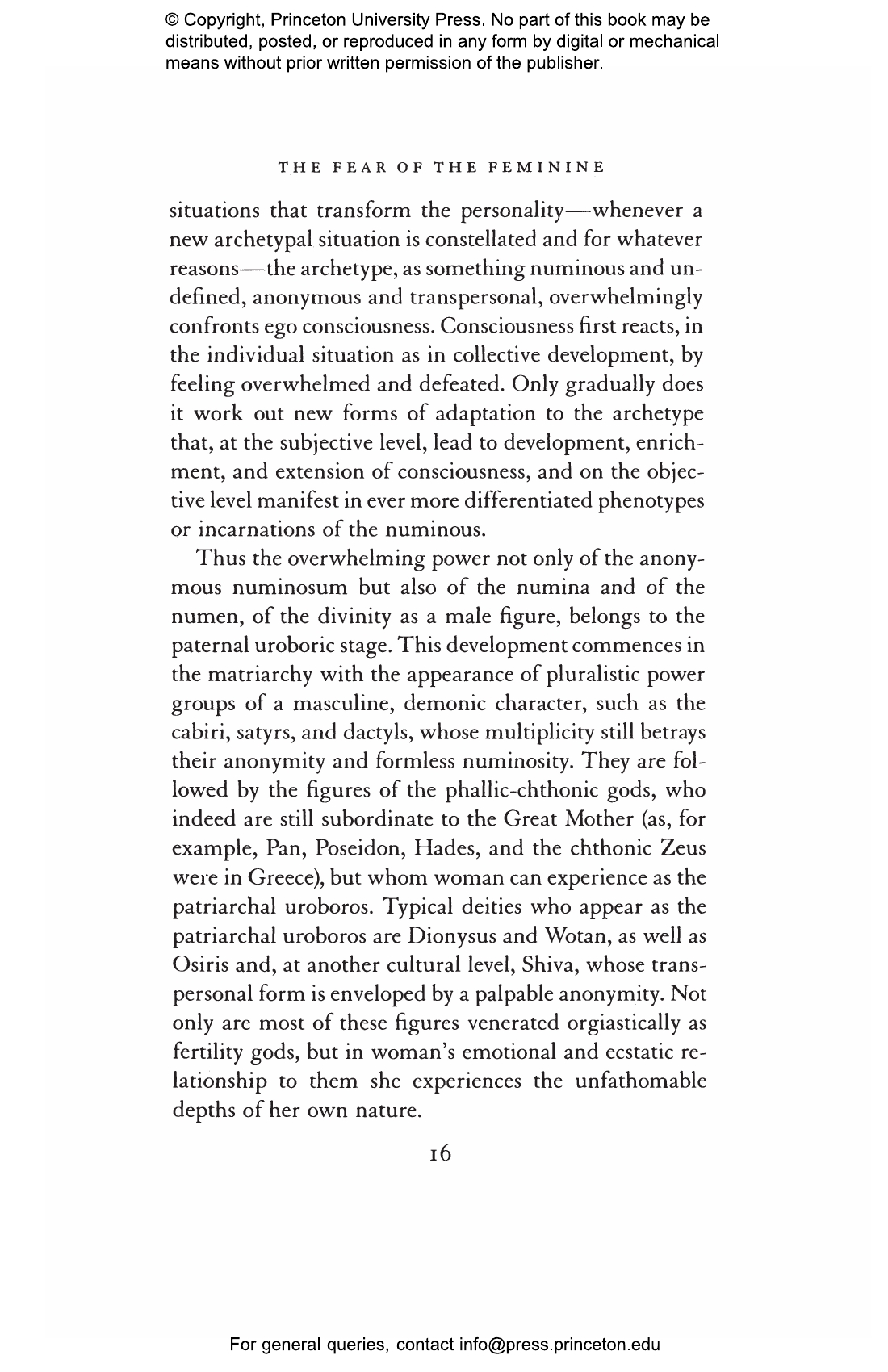 © Copyright, Princeton University Press. No part of this book may be distributed, posted, or reproduced in any form by digital or mechanical means without prior written permission of the publisher.

THE FEAR OF THE FEMININE

situations that transform the personality—whenever a new archetypal situation is constellated and for whatever reasons—the archetype, as something numinous and undefined, anonymous and transpersonal, overwhelmingly confronts ego consciousness. Consciousness first reacts, in the individual situation as in collective development, by feeling overwhelmed and defeated. Only gradually does it work out new forms of adaptation to the archetype that, at the subjective level, lead to development, enrichment, and extension of consciousness, and on the objective level manifest in ever more differentiated phenotypes or incarnations of the numinous.

Thus the overwhelming power not only of the anonymous numinosum but also of the numina and of the numen, of the divinity as a male figure, belongs to the paternal uroboric stage. This development commences in the matriarchy with the appearance of pluralistic power groups of a masculine, demonic character, such as the cabiri, satyrs, and dactyls, whose multiplicity still betrays their anonymity and formless numinosity. They are followed by the figures of the phallic-chthonic gods, who indeed are still subordinate to the Great Mother (as, for example, Pan, Poseidon, Hades, and the chthonic Zeus were in Greece), but whom woman can experience as the patriarchal uroboros. Typical deities who appear as the patriarchal uroboros are Dionysus and Wotan, as well as Osiris and, at another cultural level, Shiva, whose transpersonal form is enveloped by a palpable anonymity. Not only are most of these figures venerated orgiastically as fertility gods, but in woman's emotional and ecstatic relationship to them she experiences the unfathomable depths of her own nature.

16

For general queries, contact info@press.princeton.edu